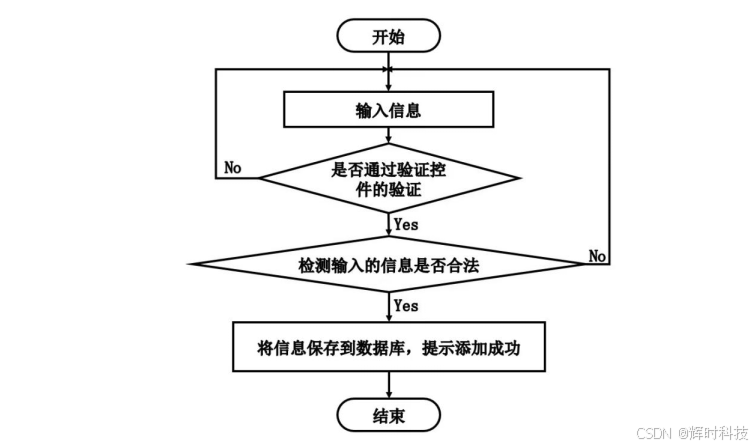 开始

输入信息

No

是否通过验证控件的验证

Yes

检测输入的信息是否合法

No

Yes

将信息保存到数据库，提示添加成功

结束

CSDN @辉时科技